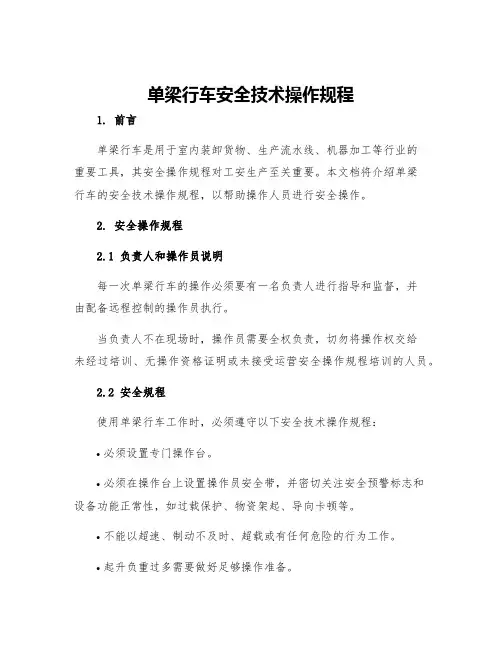 单梁行车安全技术操作规程

1. 前言

单梁行车是用于室内装卸货物、生产流水线、机器加工等行业的重要工具，其安全操作规程对工安生产至关重要。本文档将介绍单梁行车的安全技术操作规程，以帮助操作人员进行安全操作。

2. 安全操作规程

2.1 负责人和操作员说明

每一次单梁行车的操作必须要有一名负责人进行指导和监督，并由配备远程控制的操作员执行。

当负责人不在现场时，操作员需要全权负责，切勿将操作权交给未经过培训、无操作资格证明或未接受运营安全操作规程培训的人员。

2.2 安全规程

使用单梁行车工作时，必须遵守以下安全技术操作规程：

• 必须设置专门操作台。

• 必须在操作台上设置操作员安全带，并密切关注安全预警标志和设备功能正常性，如过载保护、物资架起、导向卡顿等。

• 不能以超速、制动不及时、超载或有任何危险的行为工作。

• 起升负重过多需要做好足够操作准备。